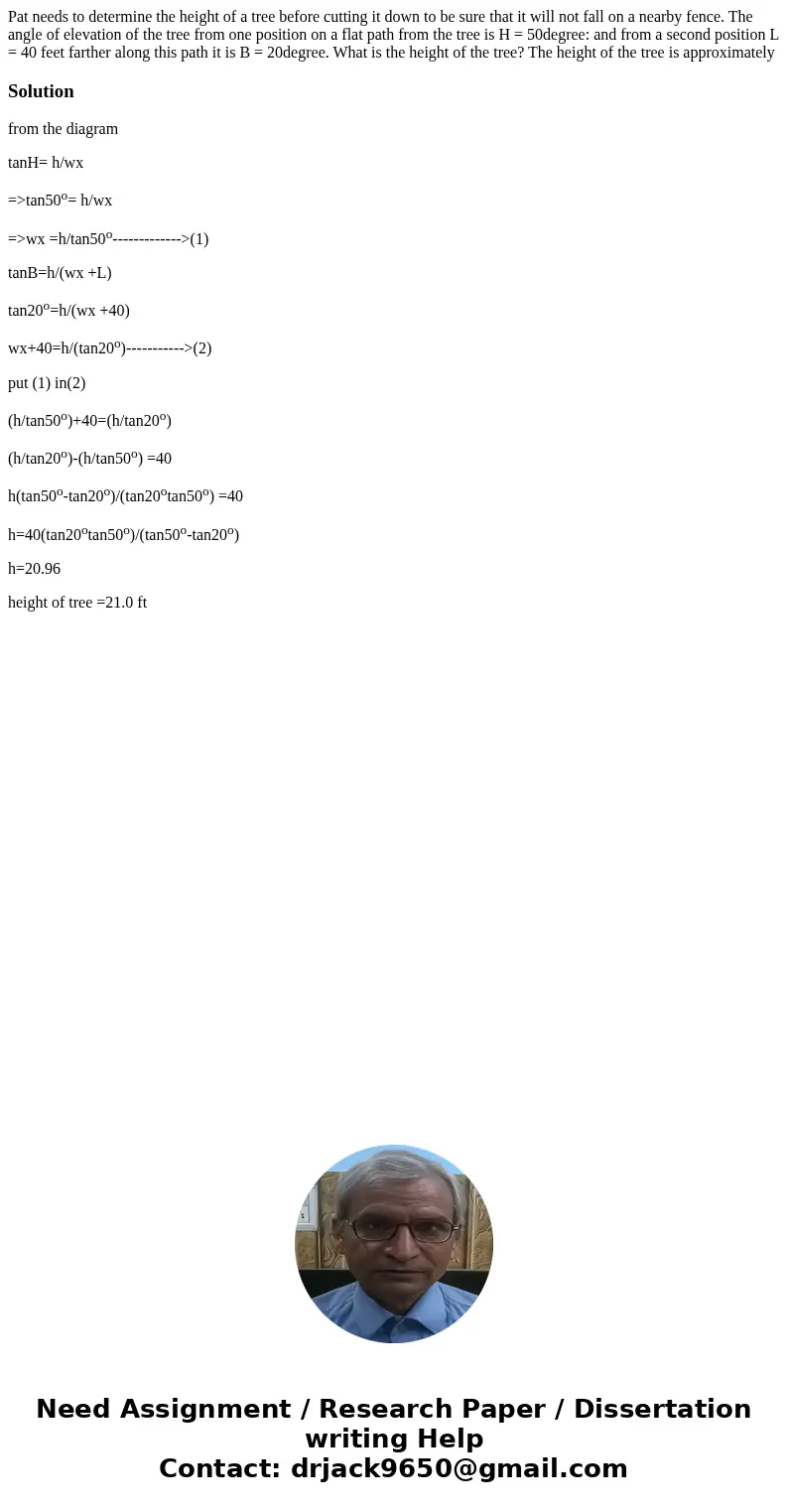 Pat needs to determine the height of a tree before cutting it down to be sure that it will not fall on a nearby fence. The angle of elevation of the tree from one position on a flat path from the tree is H = 50degree: and from a second position L = 40 feet farther along this path it is B = 20degree. What is the height of the tree? The height of the tree is approximately

Solution

from the diagram

tanH= h/wx

=>tan50$^o$= h/wx

=>wx =h/tan50$^o$------------->(1)

tanB=h/(wx +L)

tan20$^o$=h/(wx +40)

wx+40=h/(tan20$^o$)----------->(2)

put (1) in(2)

(h/tan50$^o$)+40=(h/tan20$^o$)

(h/tan20$^o$)-(h/tan50$^o$) =40

h(tan50$^o$-tan20$^o$)/(tan20$^o$tan50$^o$) =40

h=40(tan20$^o$tan50$^o$)/(tan50$^o$-tan20$^o$)

h=20.96

height of tree =21.0 ft

Need Assignment / Research Paper / Dissertation writing Help
Contact: drjack9650@gmail.com